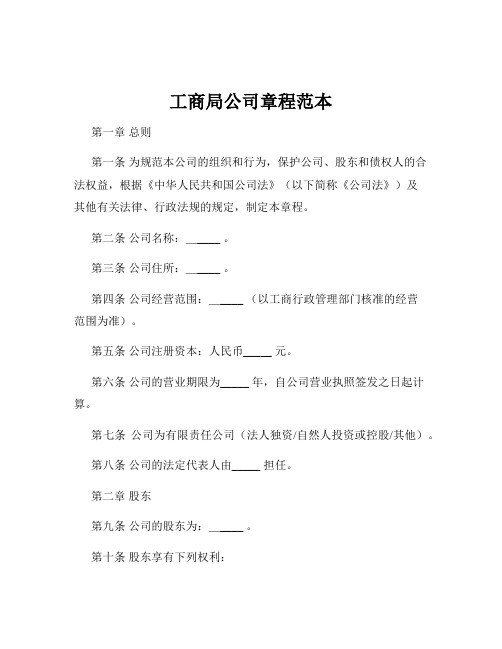 工商局公司章程范本

第一章 总则

第一条 为规范本公司的组织和行为，保护公司、股东和债权人的合法权益，根据《中华人民共和国公司法》（以下简称《公司法》）及其他有关法律、行政法规的规定，制定本章程。

第二条 公司名称：______ 。

第三条 公司住所：______ 。

第四条 公司经营范围：______ （以工商行政管理部门核准的经营范围为准）。

第五条 公司注册资本：人民币_____ 元。

第六条 公司的营业期限为_____ 年，自公司营业执照签发之日起计算。

第七条 公司为有限责任公司（法人独资/自然人投资或控股/其他）。

第八条 公司的法定代表人由_____ 担任。

第二章 股东

第九条 公司的股东为：______ 。

第十条 股东享有下列权利：